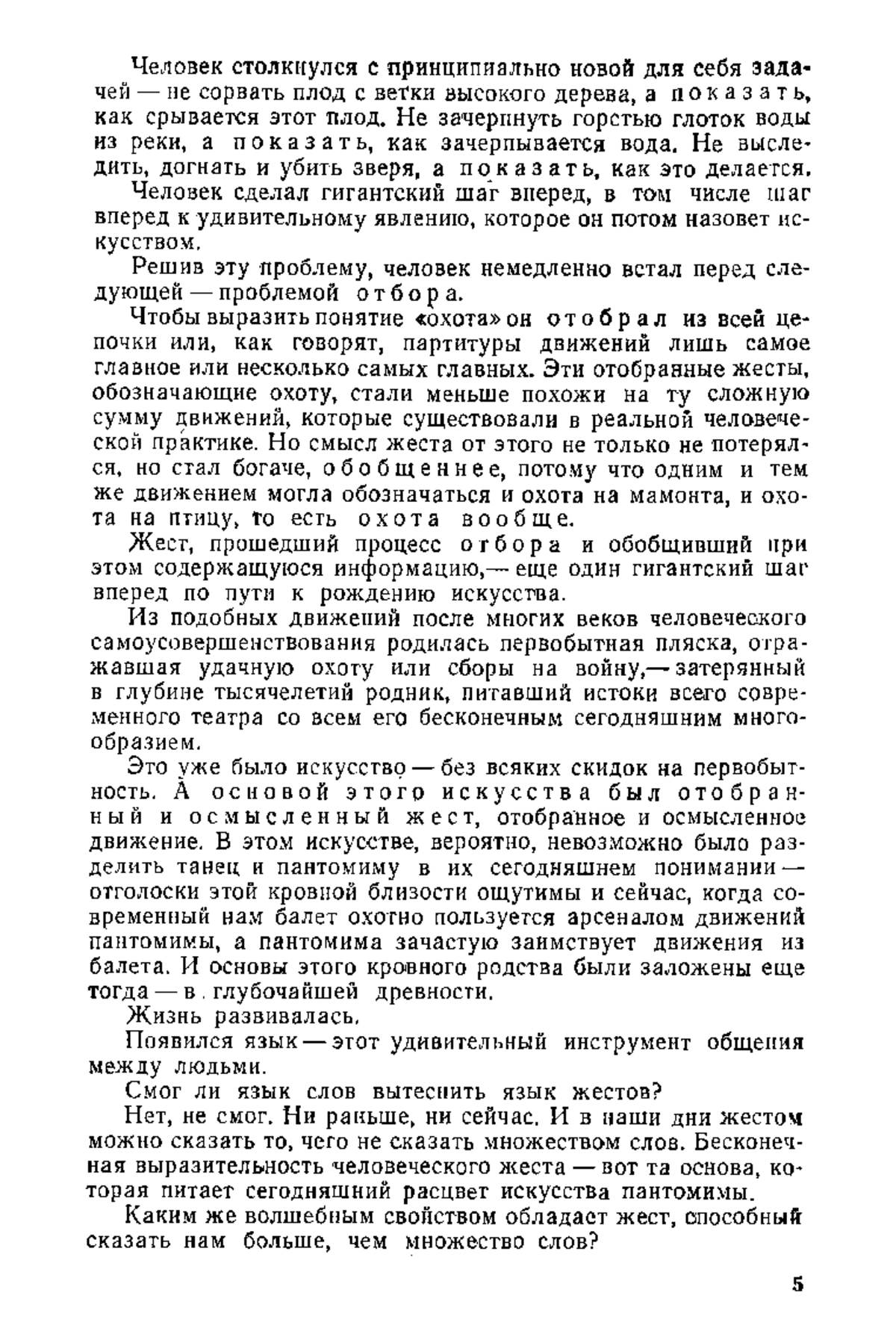 Человек столкнулся с принципиально новой для себя задачей — не сорвать плод с ветки высокого дерева, а показать, как срывается этот плод. Не зачерпнуть горстью глоток воды из реки, а показать, как зачерпывается вода. Не выследить, догнать и убить зверя, а показать, как это делается.

Человек сделал гигантский шаг вперед, в том числе шаг вперед к удивительному явлению, которое он потом назовет искусством.

Решив эту проблему, человек немедленно встал перед следующей — проблемой отбора.

Чтобы выразить понятие «охота» он отобрал из всей цепочки или, как говорят, партитуры движений лишь самое главное или несколько самых главных. Эти отобранные жесты, обозначающие охоту, стали меньше похожи на ту сложную сумму движений, которые существовали в реальной человеческой практике. Но смысл жеста от этого не только не потерялся, но стал богаче, обобщеннее, потому что одним и тем же движением могла обозначаться и охота на мамонта, и охота на птицу, то есть охота вообще.

Жест, прошедший процесс отбора и обобщивший при этом содержащуюся информацию,— еще один гигантский шаг вперед по пути к рождению искусства.

Из подобных движений после многих веков человеческого самоусовершенствования родилась первобытная пляска, отражавшая удачную охоту или сборы на войну,— затерянный в глубине тысячелетий родник, питавший истоки всего современного театра со всем его бесконечным сегодняшним многообразием.

Это уже было искусство — без всяких скидок на первобытность. А основой этого искусства был отобранный и осмысленный жест, отобранное и осмысленное движение. В этом искусстве, вероятно, невозможно было разделить танец и пантомиму в их сегодняшнем понимании — отголоски этой кровной близости ощутимы и сейчас, когда современный нам балет охотно пользуется арсеналом движений пантомимы, а пантомима зачастую заимствует движения из балета. И основы этого кровного родства были заложены еще тогда — в глубочайшей древности.

Жизнь развивалась.

Появился язык — этот удивительный инструмент общения между людьми.

Смог ли язык слов вытеснить язык жестов?

Нет, не смог. Ни раньше, ни сейчас. И в наши дни жестом можно сказать то, чего не сказать множеством слов. Бесконечная выразительность человеческого жеста — вот та основа, которая питает сегодняшний расцвет искусства пантомимы.

Каким же волшебным свойством обладает жест, способный сказать нам больше, чем множество слов?

5